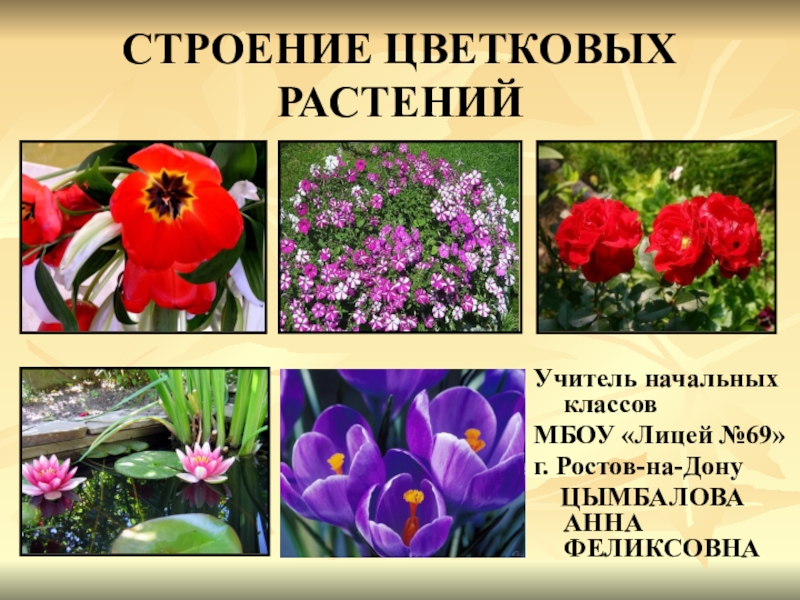 СТРОЕНИЕ ЦВЕТКОВЫХ РАСТЕНИЙ

Учитель начальных классов
МБОУ «Лицей №69»
г. Ростов-на-Дону
ЦЫМБАЛОВА АННА ФЕЛИКСОВНА